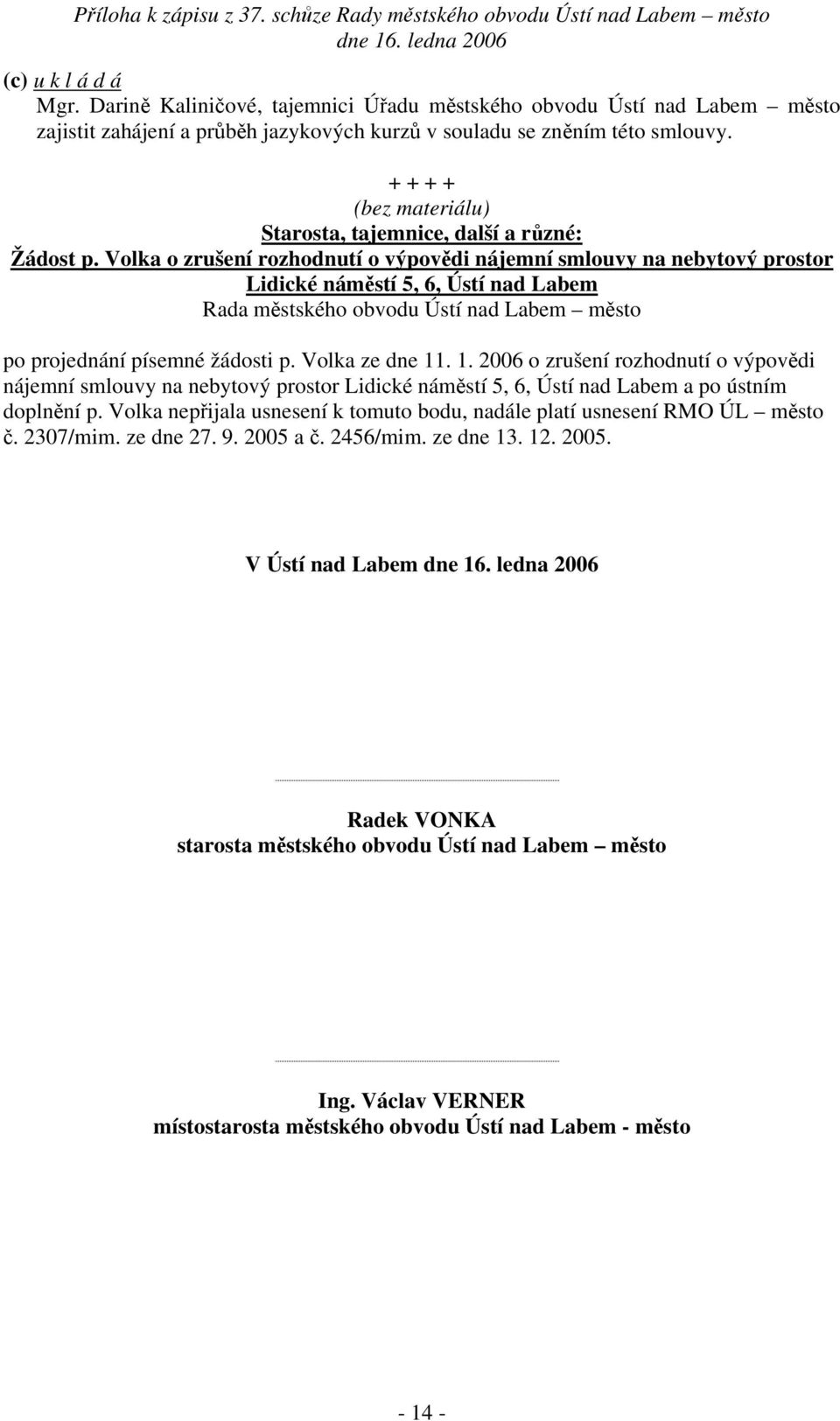 Příloha k zápisu z 37. schůze Rady městského obvodu Ústí nad Labem – město dne 16. ledna 2006

(c) u k l á d á
Mgr. Darině Kaliničové, tajemnici Úřadu městského obvodu Ústí nad Labem – město zajistit zahájení a průběh jazykových kurzů v souladu se zněním této smlouvy.

+ + + +
(bez materiálu)
Starosta, tajemnice, další a různé:
Žádost p. Volka o zrušení rozhodnutí o výpovědi nájemní smlouvy na nebytový prostor Lidické náměstí 5, 6, Ústí nad Labem
Rada městského obvodu Ústí nad Labem – město

po projednání písemné žádosti p. Volka ze dne 11. 1. 2006 o zrušení rozhodnutí o výpovědi nájemní smlouvy na nebytový prostor Lidické náměstí 5, 6, Ústí nad Labem a po ústním doplnění p. Volka nepřijala usnesení k tomuto bodu, nadále platí usnesení RMO ÚL – město č. 2307/mim. ze dne 27. 9. 2005 a č. 2456/mim. ze dne 13. 12. 2005.

V Ústí nad Labem dne 16. ledna 2006

Radek VONKA
starosta městského obvodu Ústí nad Labem – město

Ing. Václav VERNER
místostarosta městského obvodu Ústí nad Labem - město

- 14 -